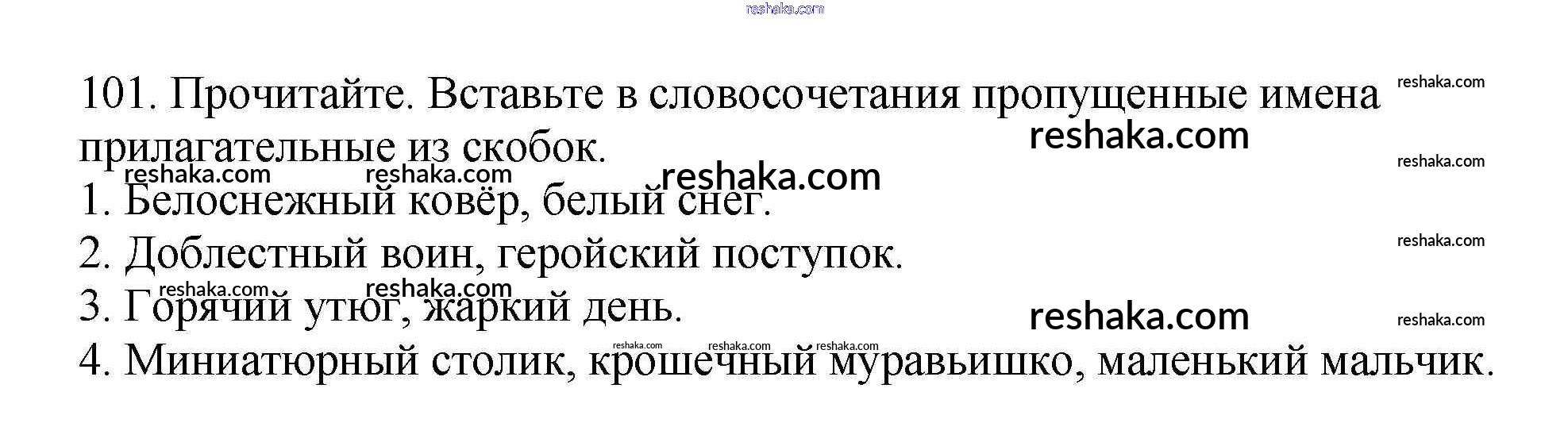 101. Прочитайте. Вставьте в словосочетания пропущенные имена прилагательные из скобок.

1. Белоснежный ковёр, белый снег.

2. Доблестный воин, геройский поступок.

3. Горячий утюг, жаркий день.

4. Миниатюрный столик, крошечный муравьишко, маленький мальчик.

reshaka.com